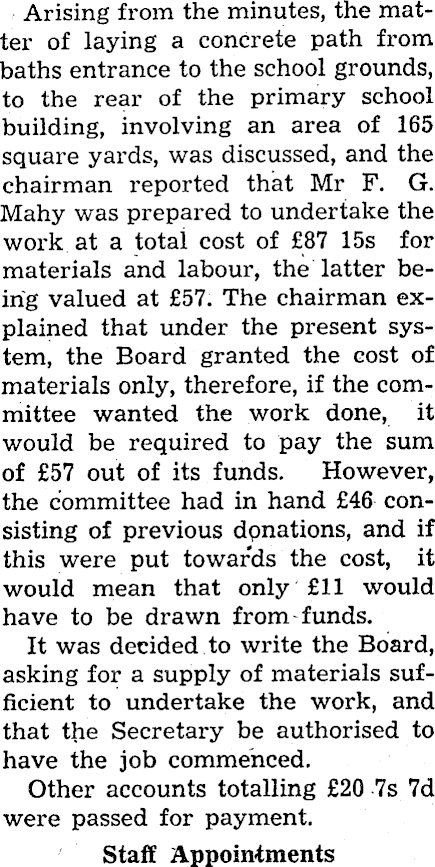 Arising from the minutes, the matter of laying a concrete path from baths entrance to the school grounds, to the rear of the primary school building, involving an area of 165 square yards, was discussed, and the chairman reported that Mr F. G. Mahy was prepared to undertake the work at a total cost of £87 15s for materials and labour, the latter being valued at £57. The chairman explained that under the present system, the Board granted the cost of materials only, therefore, if the committee wanted the work done, it would be required to pay the sum of £57 out of its funds. However, the committee had in hand £46 consisting of previous donations, and if this were put towards the cost, it would mean that only £11 would have to be drawn from funds.

It was decided to write the Board, asking for a supply of materials sufficient to undertake the work, and that the Secretary be authorised to have the job commenced.

Other accounts totalling £20 7s 7d were passed for payment.

Staff Appointments